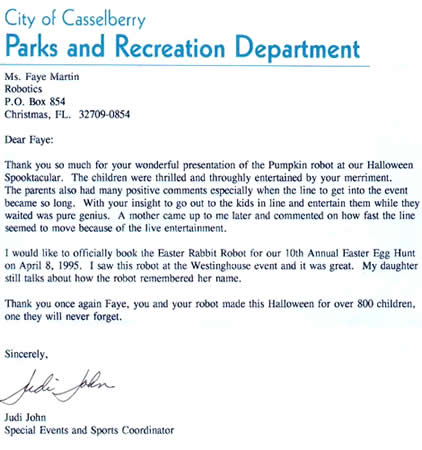 City of Casselberry
Parks and Recreation Department

Ms. Faye Martin
Robotics
P.O. Box 854
Christmas, FL. 32709-0854

Dear Faye:

Thank you so much for your wonderful presentation of the Pumpkin robot at our Halloween Spooktacular. The children were thrilled and throughly entertained by your merriment. The parents also had many positive comments especially when the line to get into the event became so long. With your insight to go out to the kids in line and entertain them while they waited was pure genius. A mother came up to me later and commented on how fast the line seemed to move because of the live entertainment.

I would like to officially book the Easter Rabbit Robot for our 10th Annual Easter Egg Hunt on April 8, 1995. I saw this robot at the Westinghouse event and it was great. My daughter still talks about how the robot remembered her name.

Thank you once again Faye, you and your robot made this Halloween for over 800 children, one they will never forget.

Sincerely,

Judi John

Judi John
Special Events and Sports Coordinator